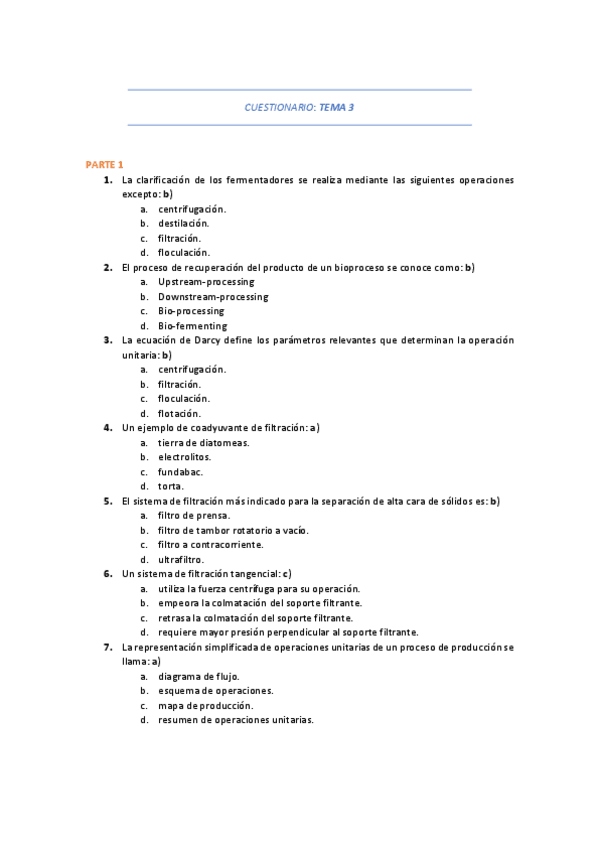 CUESTIONARIO: TEMA 3

PARTE 1

1. La clarificación de los fermentadores se realiza mediante las siguientes operaciones excepto: b)
a. centrifugación.
b. destilación.
c. filtración.
d. floculación.

2. El proceso de recuperación del producto de un bioproceso se conoce como: b)
a. Upstream-processing
b. Downstream-processing
c. Bio-processing
d. Bio-fermenting

3. La ecuación de Darcy define los parámetros relevantes que determinan la operación unitaria: b)
a. centrifugación.
b. filtración.
c. floculación.
d. flotación.

4. Un ejemplo de coadyuvante de filtración: a)
a. tierra de diatomeas.
b. electrolitos.
c. fundabac.
d. torta.

5. El sistema de filtración más indicado para la separación de alta cara de sólidos es: b)
a. filtro de prensa.
b. filtro de tambor rotatorio a vacío.
c. filtro a contracorriente.
d. ultrafiltro.

6. Un sistema de filtración tangencial: c)
a. utiliza la fuerza centrífuga para su operación.
b. empeora la colmatación del soporte filtrante.
c. retrasa la colmatación del soporte filtrante.
d. requiere mayor presión perpendicular al soporte filtrante.

7. La representación simplificada de operaciones unitarias de un proceso de producción se llama: a)
a. diagrama de flujo.
b. esquema de operaciones.
c. mapa de producción.
d. resumen de operaciones unitarias.